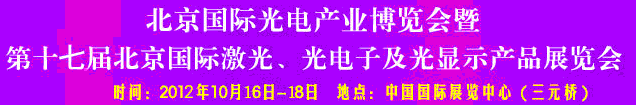 北京国际光电产业博览会暨
第十七届北京国际激光、光电子及光显示产品展览会
时间：2012年10月16日-18日　地点：中国国际展览中心（三元桥）